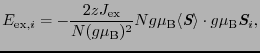 $E_{\mathrm{ex},i} = -\frac{2zJ_{\mathrm{ex}}}{N(g\mu_{\mathrm{B}})^2} N g\mu_{\mathrm{B}} \langle \boldsymbol{S} \rangle \cdot g\mu_{\mathrm{B}} \boldsymbol{S}_i,$